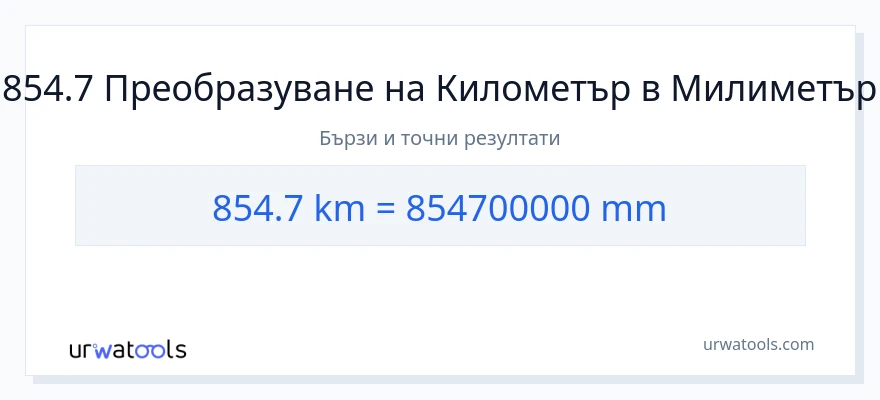 854.7 Преобразуване на Километър в Милиметър

Бързи и точни резултати

854.7 km = 854700000 mm

urwatools

urwatools.com